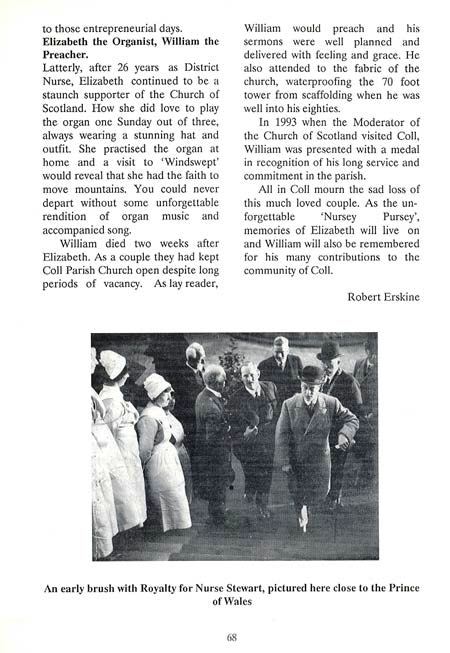 to those entrepreneurial days.
**Elizabeth the Organist, William the Preacher.**
Latterly, after 26 years as District Nurse, Elizabeth continued to be a staunch supporter of the Church of Scotland. How she did love to play the organ one Sunday out of three, always wearing a stunning hat and outfit. She practised the organ at home and a visit to 'Windswept' would reveal that she had the faith to move mountains. You could never depart without some unforgettable rendition of organ music and accompanied song.

William died two weeks after Elizabeth. As a couple they had kept Coll Parish Church open despite long periods of vacancy. As lay reader, William would preach and his sermons were well planned and delivered with feeling and grace. He also attended to the fabric of the church, waterproofing the 70 foot tower from scaffolding when he was well into his eighties.

In 1993 when the Moderator of the Church of Scotland visited Coll, William was presented with a medal in recognition of his long service and commitment in the parish.

All in Coll mourn the sad loss of this much loved couple. As the unforgettable 'Nursey Pursey', memories of Elizabeth will live on and William will also be remembered for his many contributions to the community of Coll.

Robert Erskine

**An early brush with Royalty for Nurse Stewart, pictured here close to the Prince of Wales**

68